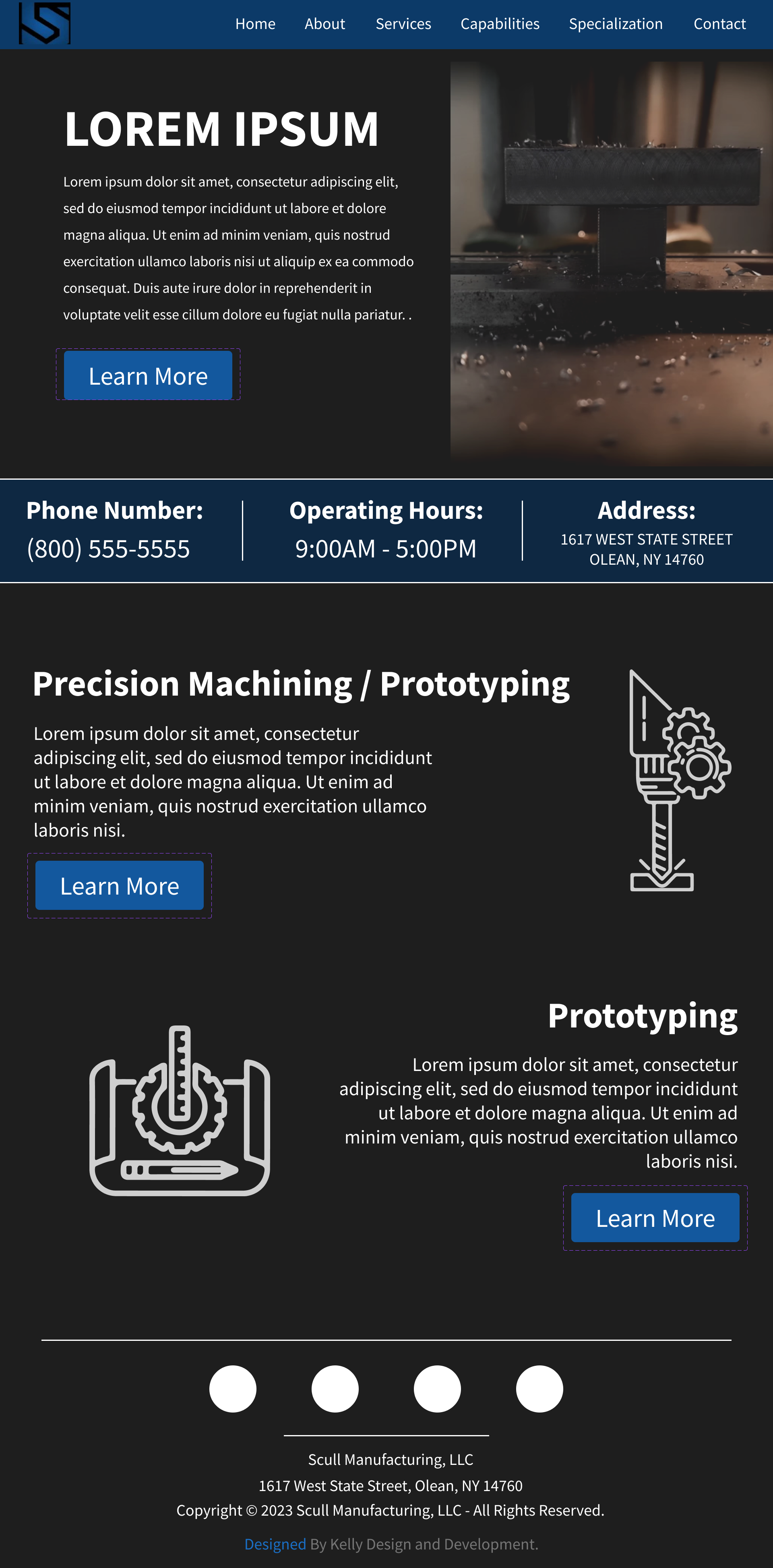 Home About Services Capabilities Specialization Contact

LOREM IPSUM

Lorem ipsum dolor sit amet, consectetur adipiscing elit, sed do eiusmod tempor incididunt ut labore et dolore magna aliqua. Ut enim ad minim veniam, quis nostrud exercitation ullamco laboris nisi ut aliquip ex ea commodo consequat. Duis aute irure dolor in reprehenderit in voluptate velit esse cillum dolore eu fugiat nulla pariatur. .

Learn More

Phone Number:
(800) 555-5555

Operating Hours:
9:00AM - 5:00PM

Address:
1617 WEST STATE STREET
OLEAN, NY 14760

Precision Machining / Prototyping

Lorem ipsum dolor sit amet, consectetur adipiscing elit, sed do eiusmod tempor incididunt ut labore et dolore magna aliqua. Ut enim ad minim veniam, quis nostrud exercitation ullamco laboris nisi.

Learn More

Prototyping

Lorem ipsum dolor sit amet, consectetur adipiscing elit, sed do eiusmod tempor incididunt ut labore et dolore magna aliqua. Ut enim ad minim veniam, quis nostrud exercitation ullamco laboris nisi.

Learn More

Scull Manufacturing, LLC
1617 West State Street, Olean, NY 14760
Copyright © 2023 Scull Manufacturing, LLC - All Rights Reserved.

Designed By Kelly Design and Development.